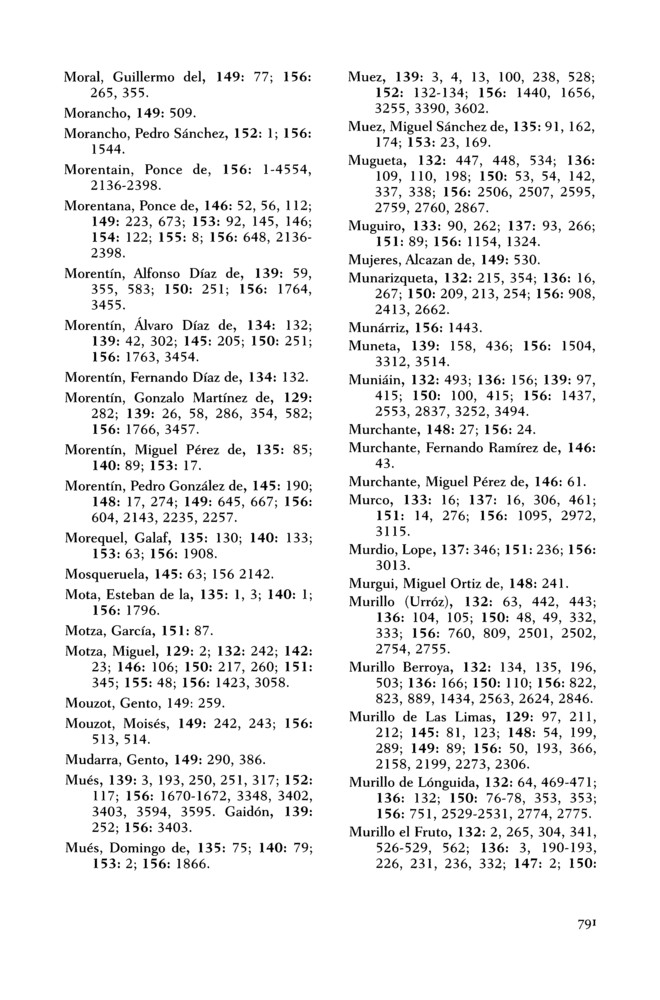 Moral, Guillermo del, 149: 77; 156: 265, 355.

Morancho, 149: 509.

Morancho, Pedro Sánchez, 152: 1; 156: 1544.

Morentain, Ponce de, 156: 1-4554, 2136-2398.

Morentana, Ponce de, 146: 52, 56, 112; 149: 223, 673; 153: 92, 145, 146; 154: 122; 155: 8; 156: 648, 2136-2398.

Morentín, Alfonso Díaz de, 139: 59, 355, 583; 150: 251; 156: 1764, 3455.

Morentín, Álvaro Díaz de, 134: 132; 139: 42, 302; 145: 205; 150: 251; 156: 1763, 3454.

Morentín, Fernando Díaz de, 134: 132.

Morentín, Gonzalo Martínez de, 129: 282; 139: 26, 58, 286, 354, 582; 156: 1766, 3457.

Morentín, Miguel Pérez de, 135: 85; 140: 89; 153: 17.

Morentín, Pedro González de, 145: 190; 148: 17, 274; 149: 645, 667; 156: 604, 2143, 2235, 2257.

Morequel, Galaf, 135: 130; 140: 133; 153: 63; 156: 1908.

Mosqueruela, 145: 63; 156 2142.

Mota, Esteban de la, 135: 1, 3; 140: 1; 156: 1796.

Motza, García, 151: 87.

Motza, Miguel, 129: 2; 132: 242; 142: 23; 146: 106; 150: 217, 260; 151: 345; 155: 48; 156: 1423, 3058.

Mouzot, Gento, 149: 259.

Mouzot, Moisés, 149: 242, 243; 156: 513, 514.

Mudarra, Gento, 149: 290, 386.

Mués, 139: 3, 193, 250, 251, 317; 152: 117; 156: 1670-1672, 3348, 3402, 3403, 3594, 3595. Gaidón, 139: 252; 156: 3403.

Mués, Domingo de, 135: 75; 140: 79; 153: 2; 156: 1866.

Muez, 139: 3, 4, 13, 100, 238, 528; 152: 132-134; 156: 1440, 1656, 3255, 3390, 3602.

Muez, Miguel Sánchez de, 135: 91, 162, 174; 153: 23, 169.

Mugueta, 132: 447, 448, 534; 136: 109, 110, 198; 150: 53, 54, 142, 337, 338; 156: 2506, 2507, 2595, 2759, 2760, 2867.

Muguiro, 133: 90, 262; 137: 93, 266; 151: 89; 156: 1154, 1324.

Mujeres, Alcazan de, 149: 530.

Munarizqueta, 132: 215, 354; 136: 16, 267; 150: 209, 213, 254; 156: 908, 2413, 2662.

Munárriz, 156: 1443.

Muneta, 139: 158, 436; 156: 1504, 3312, 3514.

Muniáin, 132: 493; 136: 156; 139: 97, 415; 150: 100, 415; 156: 1437, 2553, 2837, 3252, 3494.

Murchante, 148: 27; 156: 24.

Murchante, Fernando Ramírez de, 146: 43.

Murchante, Miguel Pérez de, 146: 61.

Murco, 133: 16; 137: 16, 306, 461; 151: 14, 276; 156: 1095, 2972, 3115.

Murdio, Lope, 137: 346; 151: 236; 156: 3013.

Murgui, Miguel Ortiz de, 148: 241.

Murillo (Urróz), 132: 63, 442, 443; 136: 104, 105; 150: 48, 49, 332, 333; 156: 760, 809, 2501, 2502, 2754, 2755.

Murillo Berroya, 132: 134, 135, 196, 503; 136: 166; 150: 110; 156: 822, 823, 889, 1434, 2563, 2624, 2846.

Murillo de Las Limas, 129: 97, 211, 212; 145: 81, 123; 148: 54, 199, 289; 149: 89; 156: 50, 193, 366, 2158, 2199, 2273, 2306.

Murillo de Lónguida, 132: 64, 469-471; 136: 132; 150: 76-78, 353, 353; 156: 751, 2529-2531, 2774, 2775.

Murillo el Fruto, 132: 2, 265, 304, 341, 526-529, 562; 136: 3, 190-193, 226, 231, 236, 332; 147: 2; 150:

791